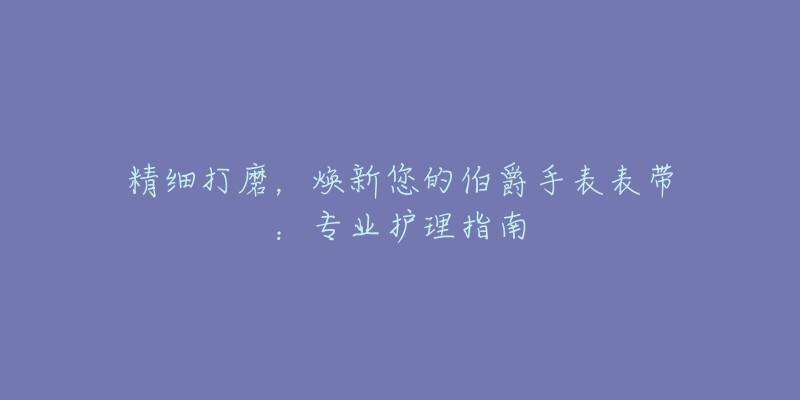 精细打磨，焕新您的伯爵手表表带：专业护理指南